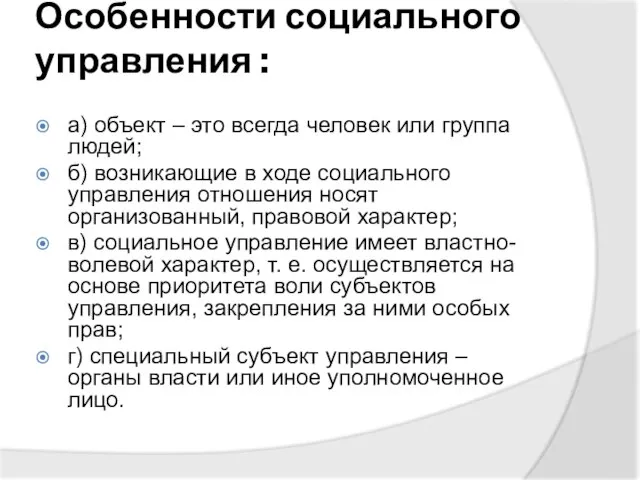 Особенности социального управления:

а) объект – это всегда человек или группа людей;

б) возникающие в ходе социального управления отношения носят организованный, правовой характер;

в) социальное управление имеет властно-волевой характер, т. е. осуществляется на основе приоритета воли субъектов управления, закрепления за ними особых прав;

г) специальный субъект управления – органы власти или иное уполномоченное лицо.